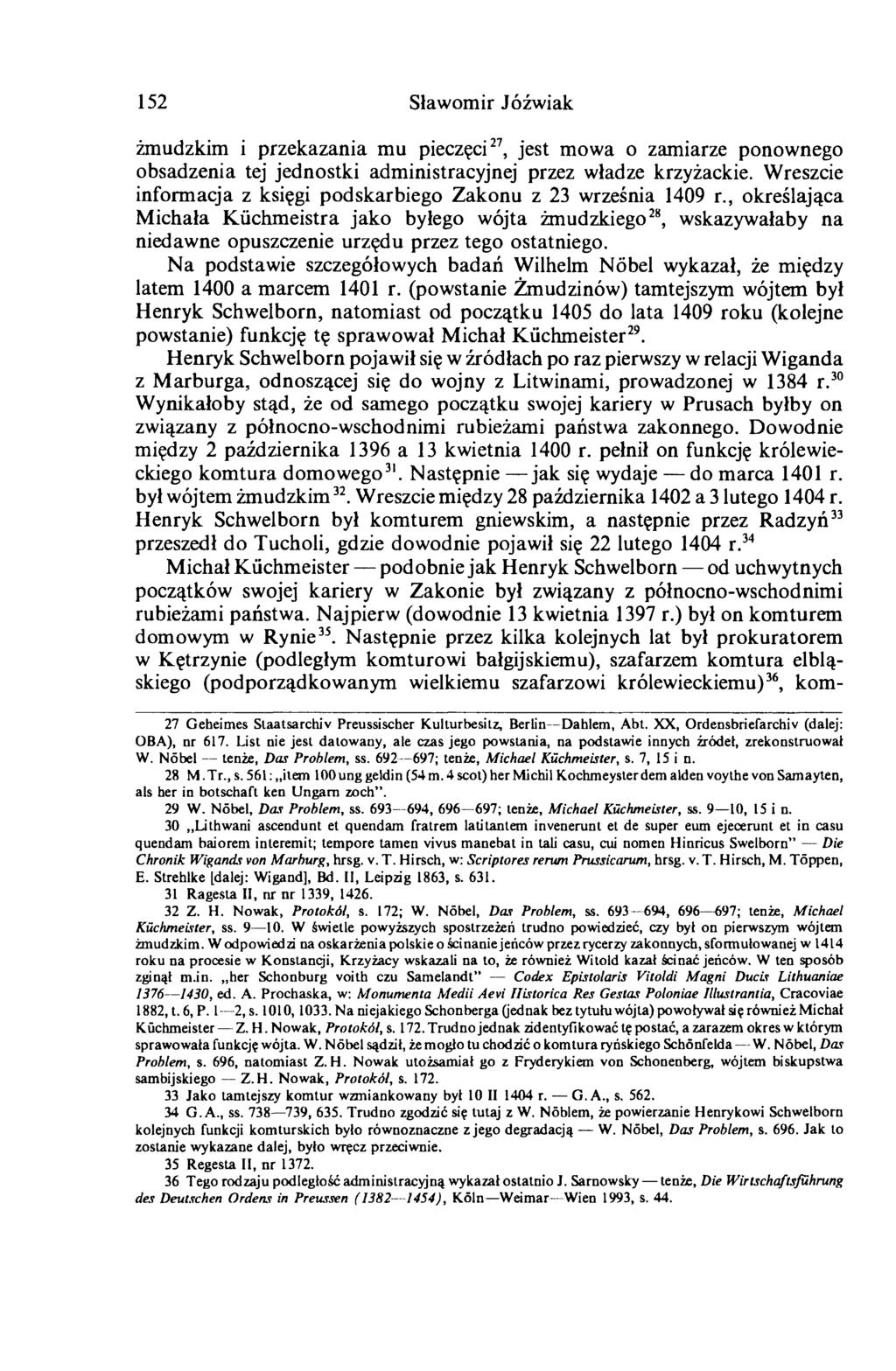 152 Sławomir Jóźwiak

żmudzkim i przekazania mu pieczęci$^{27}$, jest mowa o zamiarze ponownego obsadzenia tej jednostki administracyjnej przez władze krzyżackie. Wreszcie informacja z księgi podskarbiego Zakonu z 23 września 1409 r., określająca Michała Küchmeistra jako byłego wójta żmudzkiego$^{28}$, wskazywałaby na niedawne opuszczenie urzędu przez tego ostatniego.

Na podstawie szczegółowych badań Wilhelm Nöbel wykazał, że między latem 1400 a marcem 1401 r. (powstanie Żmudzinów) tamtejszym wójtem był Henryk Schwelborn, natomiast od początku 1405 do lata 1409 roku (kolejne powstanie) funkcję tę sprawował Michał Küchmeister$^{29}$.

Henryk Schwelborn pojawił się w źródłach po raz pierwszy w relacji Wiganda z Marburga, odnoszącej się do wojny z Litwinami, prowadzonej w 1384 r.$^{30}$ Wynikałoby stąd, że od samego początku swojej kariery w Prusach byłby on związany z północno-wschodnimi rubieżami państwa zakonnego. Dowodnie między 2 października 1396 a 13 kwietnia 1400 r. pełnił on funkcję królewieckiego komtura domowego$^{31}$. Następnie — jak się wydaje — do marca 1401 r. był wójtem żmudzkim$^{32}$. Wreszcie między 28 października 1402 a 3 lutego 1404 r. Henryk Schwelborn był komturem gniewskim, a następnie przez Radzyń$^{33}$ przeszedł do Tucholi, gdzie dowodnie pojawił się 22 lutego 1404 r.$^{34}$

Michał Küchmeister — podobnie jak Henryk Schwelborn — od uchwytnych początków swojej kariery w Zakonie był związany z północno-wschodnimi rubieżami państwa. Najpierw (dowodnie 13 kwietnia 1397 r.) był on komturem domowym w Rynie$^{35}$. Następnie przez kilka kolejnych lat był prokuratorem w Kętrzynie (podległym komturowi bałgijskiemu), szafarzem komtura elbląskiego (podporządkowanym wielkiemu szafarzowi królewieckiemu)$^{36}$, kom-

27 Geheimes Staatsarchiv Preussischer Kulturbesitz, Berlin—Dahlem, Abt. XX, Ordensbriefarchiv (dalej: OBA), nr 617. List nie jest datowany, ale czas jego powstania, na podstawie innych źródeł, zrekonstruował W. Nöbel — tenże, Das Problem, ss. 692—697; tenże, Michael Küchmeister, s. 7, 15 i n.

28 M.Tr., s. 561: „item 100 ung geldin (54 m. 4 scot) her Michil Kochmeyster dem alden voythe von Samayten, als her in botschaft ken Ungarn zoch".

29 W. Nöbel, Das Problem, ss. 693—694, 696—697; tenże, Michael Küchmeister, ss. 9—10, 15 i n.

30 „Lithwani ascendunt et quendam fratrem latitantem invenerunt et de super eum ejecerunt et in casu quendam baiorem interemit; tempore tamen vivus manebat in tali casu, cui nomen Hinricus Swelborn" — Die Chronik Wigands von Marburg, hrsg. v. T. Hirsch, w: Scriptores rerum Prussicarum, hrsg. v. T. Hirsch, M. Töppen, E. Strehlke [dalej: Wigand], Bd. II, Leipzig 1863, s. 631.

31 Ragesta II, nr nr 1339, 1426.

32 Z. H. Nowak, Protokół, s. 172; W. Nöbel, Das Problem, ss. 693—694, 696—697; tenże, Michael Küchmeister, ss. 9—10. W świetle powyższych spostrzeżeń trudno powiedzieć, czy był on pierwszym wójtem żmudzkim. W odpowiedzi na oskarżenia polskie o ścinanie jeńców przez rycerzy zakonnych, sformułowanej w 1414 roku na procesie w Konstancji, Krzyżacy wskazali na to, że również Witold kazał ścinać jeńców. W ten sposób zginął m.in. „her Schonburg voith czu Samelandt" — Codex Epistolaris Vitoldi Magni Ducis Lithuaniae 1376—1430, ed. A. Prochaska, w: Monumenta Medii Aevi Historica Res Gestas Poloniae Illustrantia, Cracoviae 1882, t. 6, P. 1—2, s. 1010, 1033. Na niejakiego Schonberga (jednak bez tytułu wójta) powoływał się również Michał Küchmeister — Z. H. Nowak, Protokół, s. 172. Trudno jednak zidentyfikować tę postać, a zarazem okres w którym sprawowała funkcję wójta. W. Nöbel sądził, że mogło tu chodzić o komtura ryńskiego Schönfelda — W. Nöbel, Das Problem, s. 696, natomiast Z. H. Nowak utożsamiał go z Fryderykiem von Schonenberg, wójtem biskupstwa sambijskiego — Z. H. Nowak, Protokół, s. 172.

33 Jako tamtejszy komtur wzmiankowany był 10 II 1404 r. — G. A., s. 562.

34 G. A., ss. 738—739, 635. Trudno zgodzić się tutaj z W. Nöblem, że powierzanie Henrykowi Schwelborn kolejnych funkcji komturskich było równoznaczne z jego degradacją — W. Nöbel, Das Problem, s. 696. Jak to zostanie wykazane dalej, było wręcz przeciwnie.

35 Regesta II, nr 1372.

36 Tego rodzaju podległość administracyjną wykazał ostatnio J. Sarnowsky — tenże, Die Wirtschaftsführung des Deutschen Ordens in Preussen (1382—1454), Köln—Weimar—Wien 1993, s. 44.